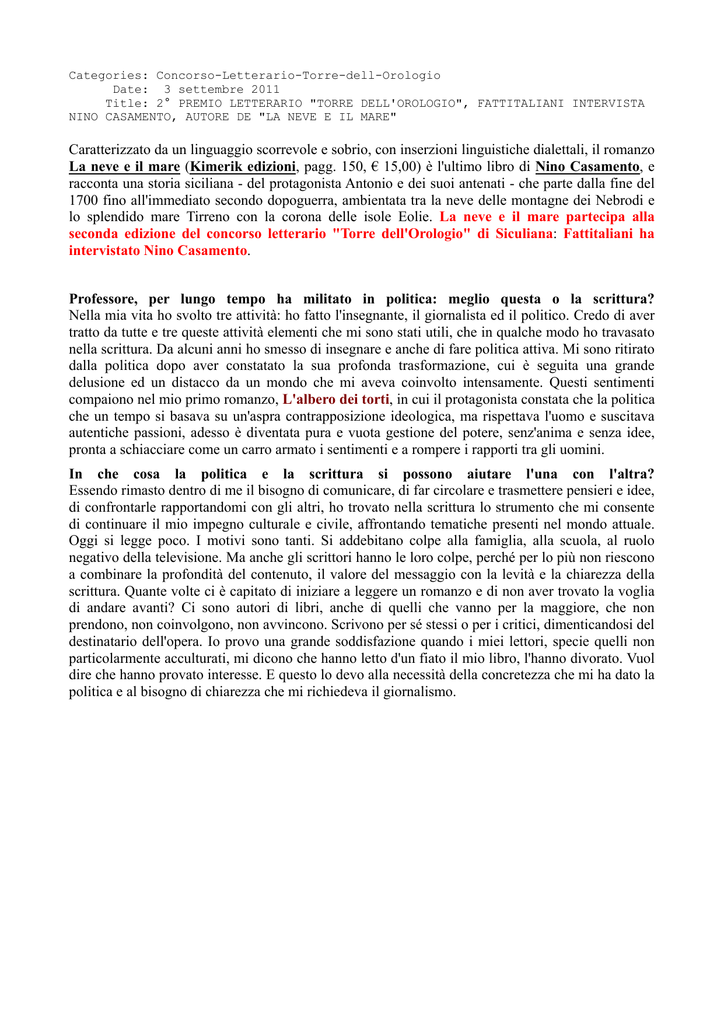 Categories: Concorso-Letterario-Torre-dell-Orologio
Date: 3 settembre 2011
Title: 2° PREMIO LETTERARIO "TORRE DELL'OROLOGIO", FATTITALIANI INTERVISTA NINO CASAMENTO, AUTORE DE "LA NEVE E IL MARE"

Caratterizzato da un linguaggio scorrevole e sobrio, con inserzioni linguistiche dialettali, il romanzo La neve e il mare (Kimerik edizioni, pagg. 150, € 15,00) è l'ultimo libro di Nino Casamento, e racconta una storia siciliana - del protagonista Antonio e dei suoi antenati - che parte dalla fine del 1700 fino all'immediato secondo dopoguerra, ambientata tra la neve delle montagne dei Nebrodi e lo splendido mare Tirreno con la corona delle isole Eolie. La neve e il mare partecipa alla seconda edizione del concorso letterario "Torre dell'Orologio" di Siculiana: Fattitaliani ha intervistato Nino Casamento.

Professore, per lungo tempo ha militato in politica: meglio questa o la scrittura? Nella mia vita ho svolto tre attività: ho fatto l'insegnante, il giornalista ed il politico. Credo di aver tratto da tutte e tre queste attività elementi che mi sono stati utili, che in qualche modo ho travasato nella scrittura. Da alcuni anni ho smesso di insegnare e anche di fare politica attiva. Mi sono ritirato dalla politica dopo aver constatato la sua profonda trasformazione, cui è seguita una grande delusione ed un distacco da un mondo che mi aveva coinvolto intensamente. Questi sentimenti compaiono nel mio primo romanzo, L'albero dei torti, in cui il protagonista constata che la politica che un tempo si basava su un'aspra contrapposizione ideologica, ma rispettava l'uomo e suscitava autentiche passioni, adesso è diventata pura e vuota gestione del potere, senz'anima e senza idee, pronta a schiacciare come un carro armato i sentimenti e a rompere i rapporti tra gli uomini.

In che cosa la politica e la scrittura si possono aiutare l'una con l'altra? Essendo rimasto dentro di me il bisogno di comunicare, di far circolare e trasmettere pensieri e idee, di confrontarle rapportandomi con gli altri, ho trovato nella scrittura lo strumento che mi consente di continuare il mio impegno culturale e civile, affrontando tematiche presenti nel mondo attuale. Oggi si legge poco. I motivi sono tanti. Si addebitano colpe alla famiglia, alla scuola, al ruolo negativo della televisione. Ma anche gli scrittori hanno le loro colpe, perché per lo più non riescono a combinare la profondità del contenuto, il valore del messaggio con la levità e la chiarezza della scrittura. Quante volte ci è capitato di iniziare a leggere un romanzo e di non aver trovato la voglia di andare avanti? Ci sono autori di libri, anche di quelli che vanno per la maggiore, che non prendono, non coinvolgono, non avvincono. Scrivono per sé stessi o per i critici, dimenticandosi del destinatario dell'opera. Io provo una grande soddisfazione quando i miei lettori, specie quelli non particolarmente acculturati, mi dicono che hanno letto d'un fiato il mio libro, l'hanno divorato. Vuol dire che hanno provato interesse. E questo lo devo alla necessità della concretezza che mi ha dato la politica e al bisogno di chiarezza che mi richiedeva il giornalismo.